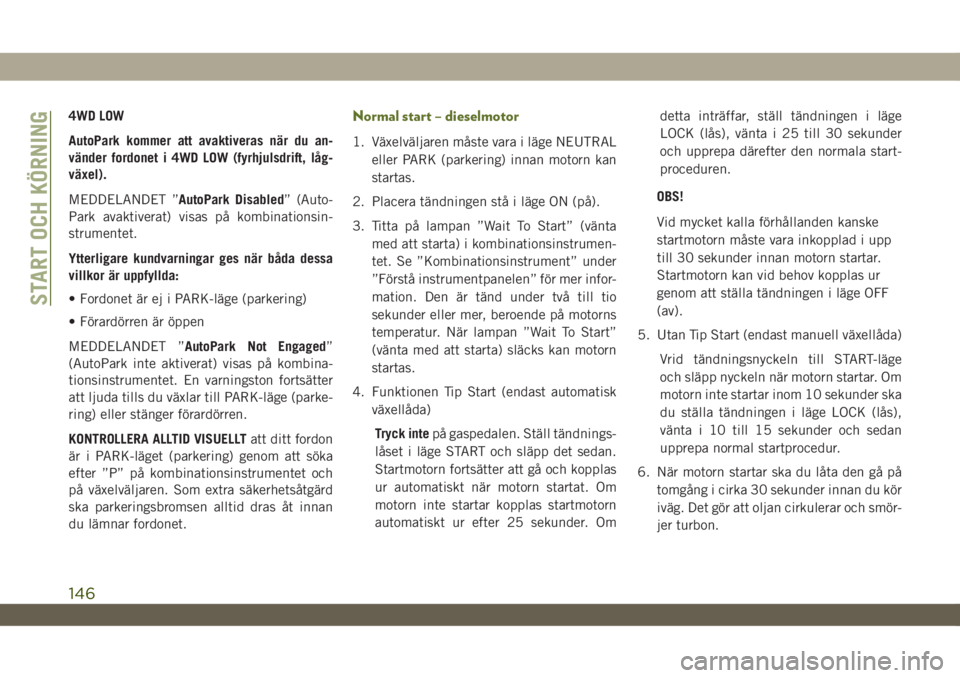 START OCH KÖRNING

4WD LOW

AutoPark kommer att avaktiveras när du använder fordonet i 4WD LOW (fyrhjulsdrift, lågväxel).

MEDDELANDET ”AutoPark Disabled” (AutoPark avaktiverat) visas på kombinationsinstrumentet.

Ytterligare kundvarningar ges när båda dessa villkor är uppfyllda:

• Fordonet är ej i PARK-läge (parkering)

• Förardörren är öppen

MEDDELANDET ”AutoPark Not Engaged” (AutoPark inte aktiverat) visas på kombinationsinstrumentet. En varningston fortsätter att ljuda tills du växlar till PARK-läge (parkering) eller stänger förardörren.

KONTROLLERA ALLTID VISUELLT att ditt fordon är i PARK-läget (parkering) genom att söka efter ”P” på kombinationsinstrumentet och på växelväljaren. Som extra säkerhetsåtgärd ska parkeringsbromsen alltid dras åt innan du lämnar fordonet.

Normal start – dieselmotor

1. Växelväljaren måste vara i läge NEUTRAL eller PARK (parkering) innan motorn kan startas.

2. Placera tändningen stå i läge ON (på).

3. Titta på lampan ”Wait To Start” (vänta med att starta) i kombinationsinstrumentet. Se ”Kombinationsinstrument” under ”Förstå instrumentpanelen” för mer information. Den är tänd under två till tio sekunder eller mer, beroende på motorns temperatur. När lampan ”Wait To Start” (vänta med att starta) släcks kan motorn startas.

4. Funktionen Tip Start (endast automatisk växellåda)

Tryck inte på gaspedalen. Ställ tändningslåset i läge START och släpp det sedan. Startmotorn fortsätter att gå och kopplas ur automatiskt när motorn startat. Om motorn inte startar kopplas startmotorn automatiskt ur efter 25 sekunder. Om detta inträffar, ställ tändningen i läge LOCK (lås), vänta i 25 till 30 sekunder och upprepa därefter den normala startproceduren.

OBS!

Vid mycket kalla förhållanden kanske startmotorn måste vara inkopplad i upp till 30 sekunder innan motorn startar. Startmotorn kan vid behov kopplas ur genom att ställa tändningen i läge OFF (av).

5. Utan Tip Start (endast manuell växellåda)

Vrid tändningsnyckeln till START-läge och släpp nyckeln när motorn startar. Om motorn inte startar inom 10 sekunder ska du ställa tändningen i läge LOCK (lås), vänta i 10 till 15 sekunder och sedan upprepa normal startprocedur.

6. När motorn startar ska du låta den gå på tomgång i cirka 30 sekunder innan du kör iväg. Det gör att oljan cirkulerar och smörjer turbon.

146

carmanualsonline.info